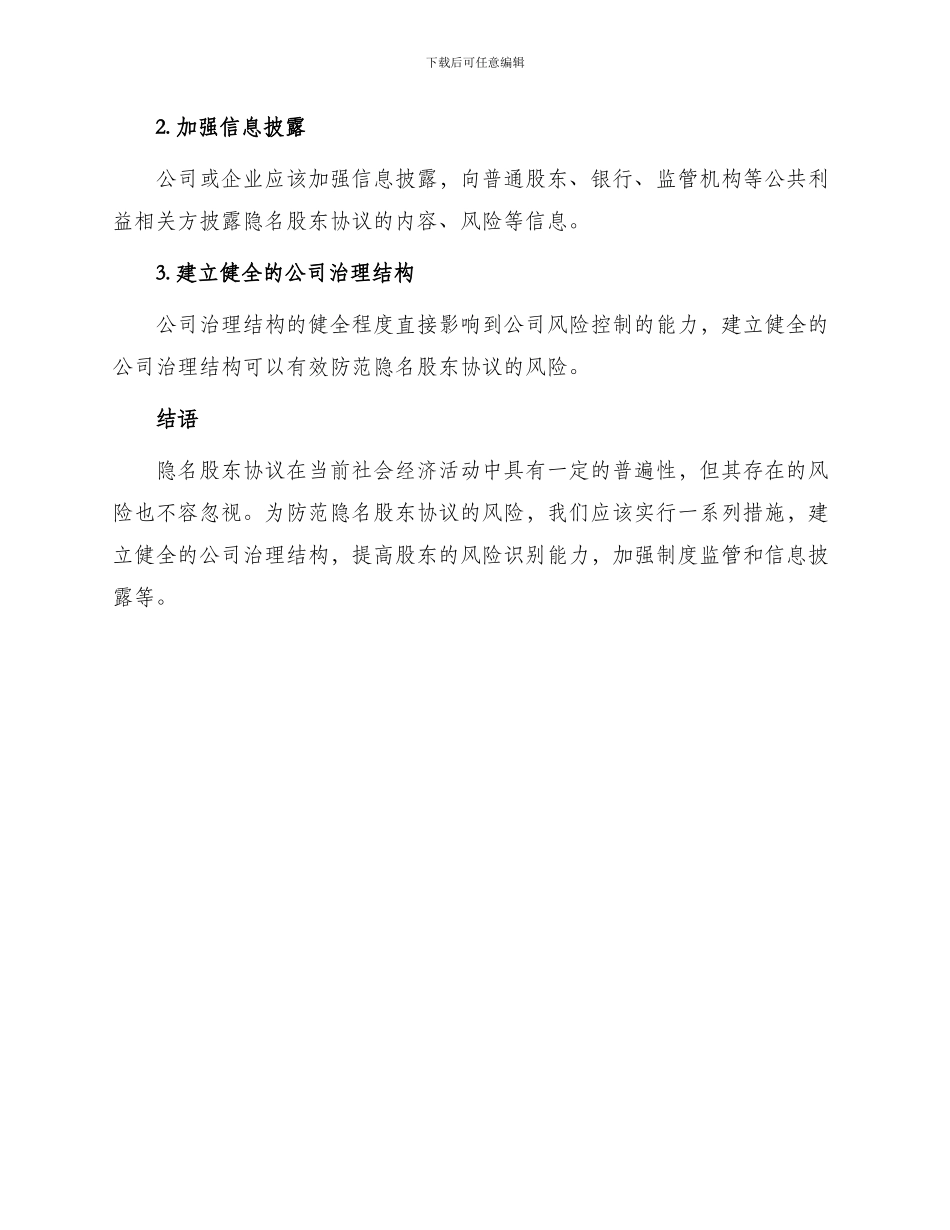 下载后可任意编辑

2. 加强信息披露

公司或企业应该加强信息披露，向普通股东、银行、监管机构等公共利益相关方披露隐名股东协议的内容、风险等信息。

3. 建立健全的公司治理结构

公司治理结构的健全程度直接影响到公司风险控制的能力，建立健全的公司治理结构可以有效防范隐名股东协议的风险。

结语

隐名股东协议在当前社会经济活动中具有一定的普遍性，但其存在的风险也不容忽视。为防范隐名股东协议的风险，我们应该实行一系列措施，建立健全的公司治理结构，提高股东的风险识别能力，加强制度监管和信息披露等。